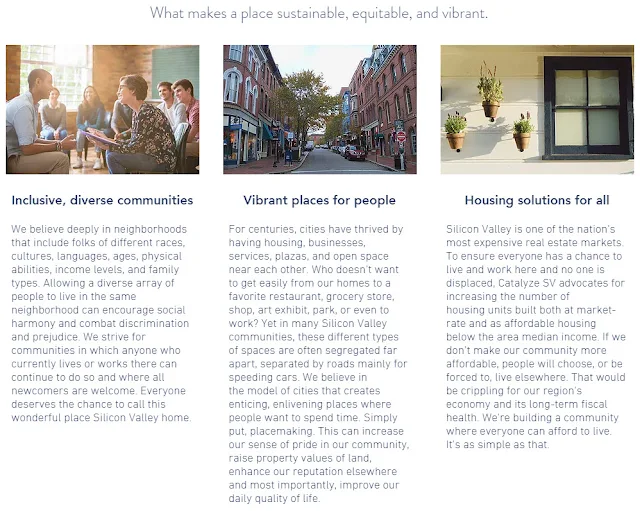 What makes a place sustainable, equitable, and vibrant.

Inclusive, diverse communities

We believe deeply in neighborhoods that include folks of different races, cultures, languages, ages, physical abilities, income levels, and family types. Allowing a diverse array of people to live in the same neighborhood can encourage social harmony and combat discrimination and prejudice. We strive for communities in which anyone who currently lives or works there can continue to do so and where all newcomers are welcome. Everyone deserves the chance to call this wonderful place Silicon Valley home.

Vibrant places for people

For centuries, cities have thrived by having housing, businesses, services, plazas, and open space near each other. Who doesn't want to get easily from our homes to a favorite restaurant, grocery store, shop, art exhibit, park, or even to work? Yet in many Silicon Valley communities, these different types of spaces are often segregated far apart, separated by roads mainly for speeding cars. We believe in the model of cities that creates enticing, enlivening places where people want to spend time. Simply put, placemaking. This can increase our sense of pride in our community, raise property values of land, enhance our reputation elsewhere and most importantly, improve our daily quality of life.

Housing solutions for all

Silicon Valley is one of the nation's most expensive real estate markets. To ensure everyone has a chance to live and work here and no one is displaced, Catalyze SV advocates for increasing the number of housing units built both at market-rate and as affordable housing below the area median income. If we don't make our community more affordable, people will choose, or be forced to, live elsewhere. That would be crippling for our region's economy and its long-term fiscal health. We're building a community where everyone can afford to live. It's as simple as that.